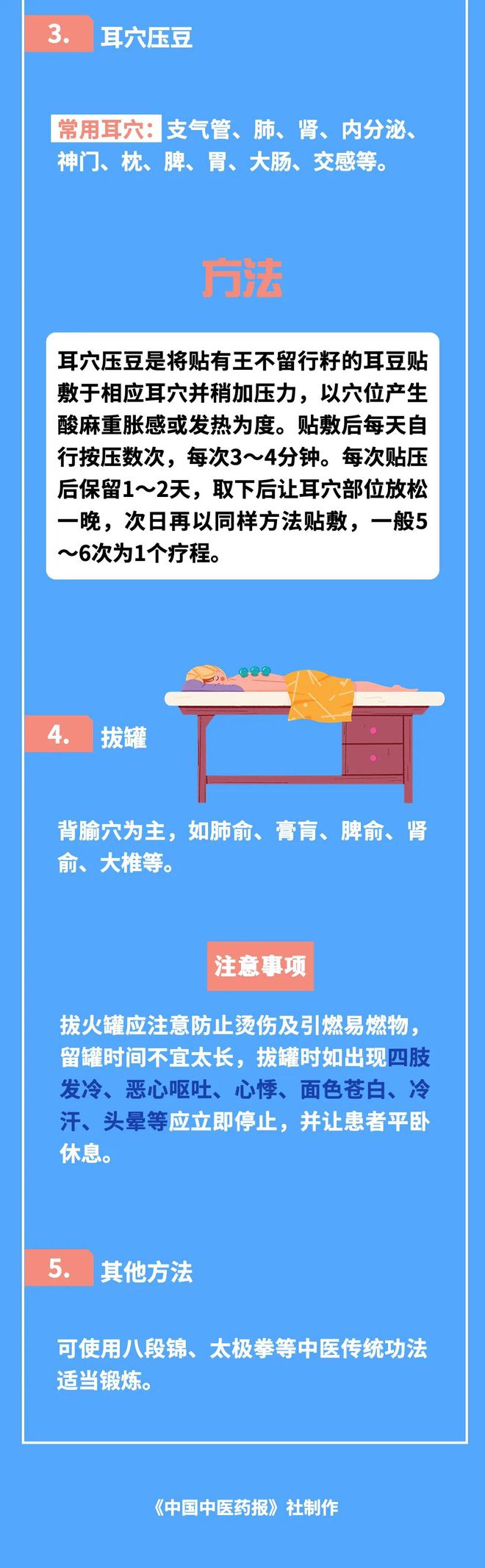 3. 耳穴压豆

常用耳穴：支气管、肺、肾、内分泌、神门、枕、脾、胃、大肠、交感等。

方法

耳穴压豆是将贴有王不留行籽的耳豆贴敷于相应耳穴并稍加压力，以穴位产生酸麻重胀感或发热为度。贴敷后每天自行按压数次，每次3～4分钟。每次贴压后保留1～2天，取下后让耳穴部位放松一晚，次日再以同样方法贴敷，一般5～6次为1个疗程。

4. 拔罐

背腧穴为主，如肺俞、膏肓、脾俞、肾俞、大椎等。

注意事项

拔火罐应注意防止烫伤及引燃易燃物，留罐时间不宜太长，拔罐时如出现四肢发冷、恶心呕吐、心悸、面色苍白、冷汗、头晕等应立即停止，并让患者平卧休息。

5. 其他方法

可使用八段锦、太极拳等中医传统功法适当锻炼。

《中国中医药报》社制作